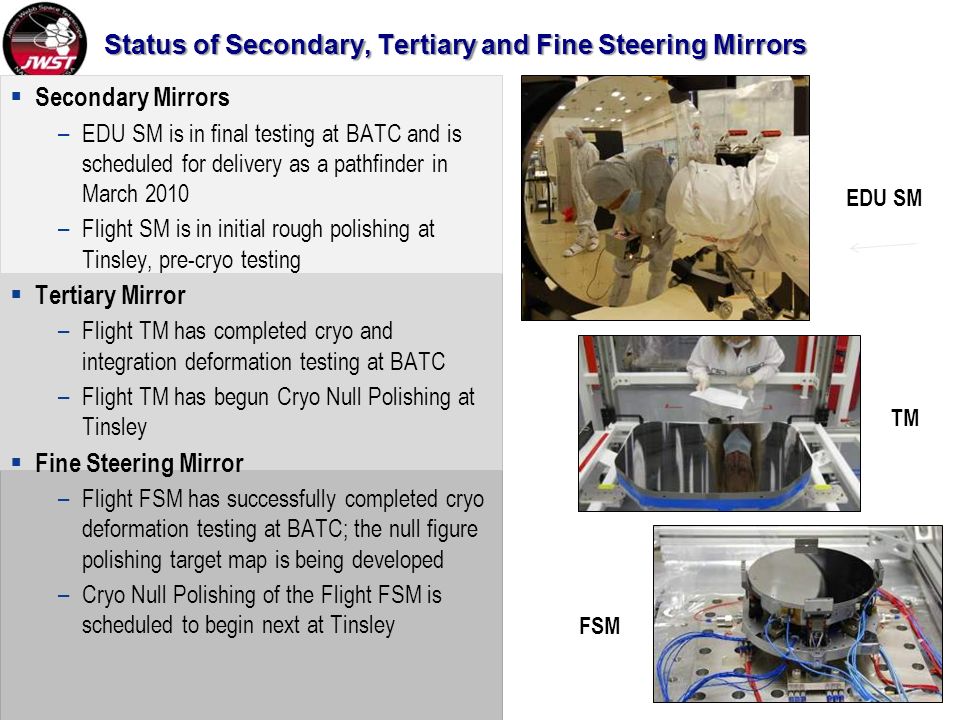 James Webb Space Telescope
JWST

Status of Secondary, Tertiary and Fine Steering Mirrors

▪ Secondary Mirrors
– EDU SM is in final testing at BATC and is scheduled for delivery as a pathfinder in March 2010
– Flight SM is in initial rough polishing at Tinsley, pre-cryo testing

▪ Tertiary Mirror
– Flight TM has completed cryo and integration deformation testing at BATC
– Flight TM has begun Cryo Null Polishing at Tinsley

▪ Fine Steering Mirror
– Flight FSM has successfully completed cryo deformation testing at BATC; the null figure polishing target map is being developed
– Cryo Null Polishing of the Flight FSM is scheduled to begin next at Tinsley

EDU SM

TM

FSM